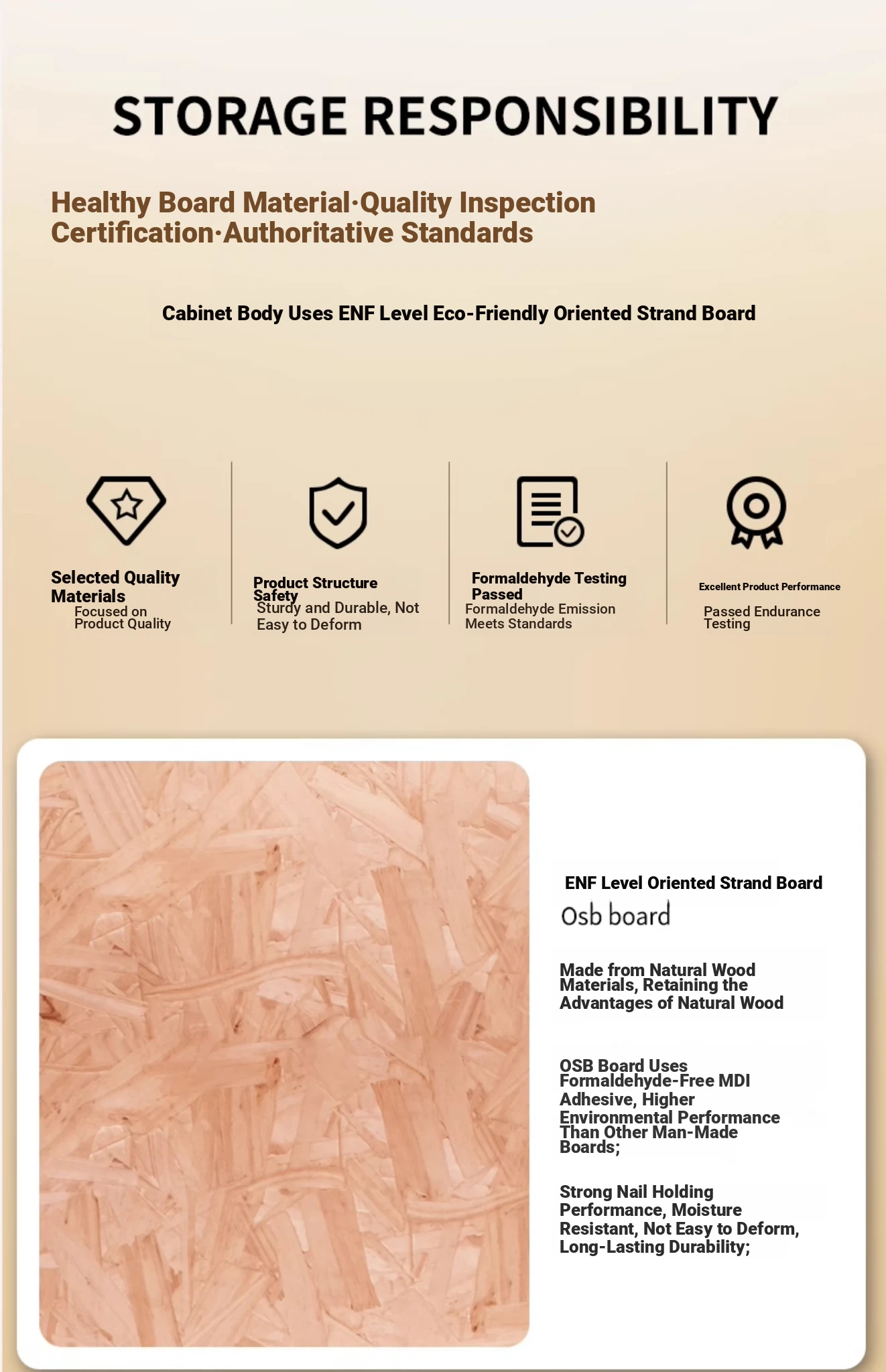 STORAGE RESPONSIBILITY

Healthy Board Material·Quality Inspection Certification·Authoritative Standards

Cabinet Body Uses ENF Level Eco-Friendly Oriented Strand Board

Selected Quality Materials
Focused on Product Quality

Product Structure Safety
Sturdy and Durable, Not Easy to Deform

Formaldehyde Testing Passed
Formaldehyde Emission Meets Standards

Excellent Product Performance
Passed Endurance Testing

ENF Level Oriented Strand Board
Osb board

Made from Natural Wood Materials, Retaining the Advantages of Natural Wood

OSB Board Uses Formaldehyde-Free MDI Adhesive, Higher Environmental Performance Than Other Man-Made Boards;

Strong Nail Holding Performance, Moisture Resistant, Not Easy to Deform, Long-Lasting Durability;